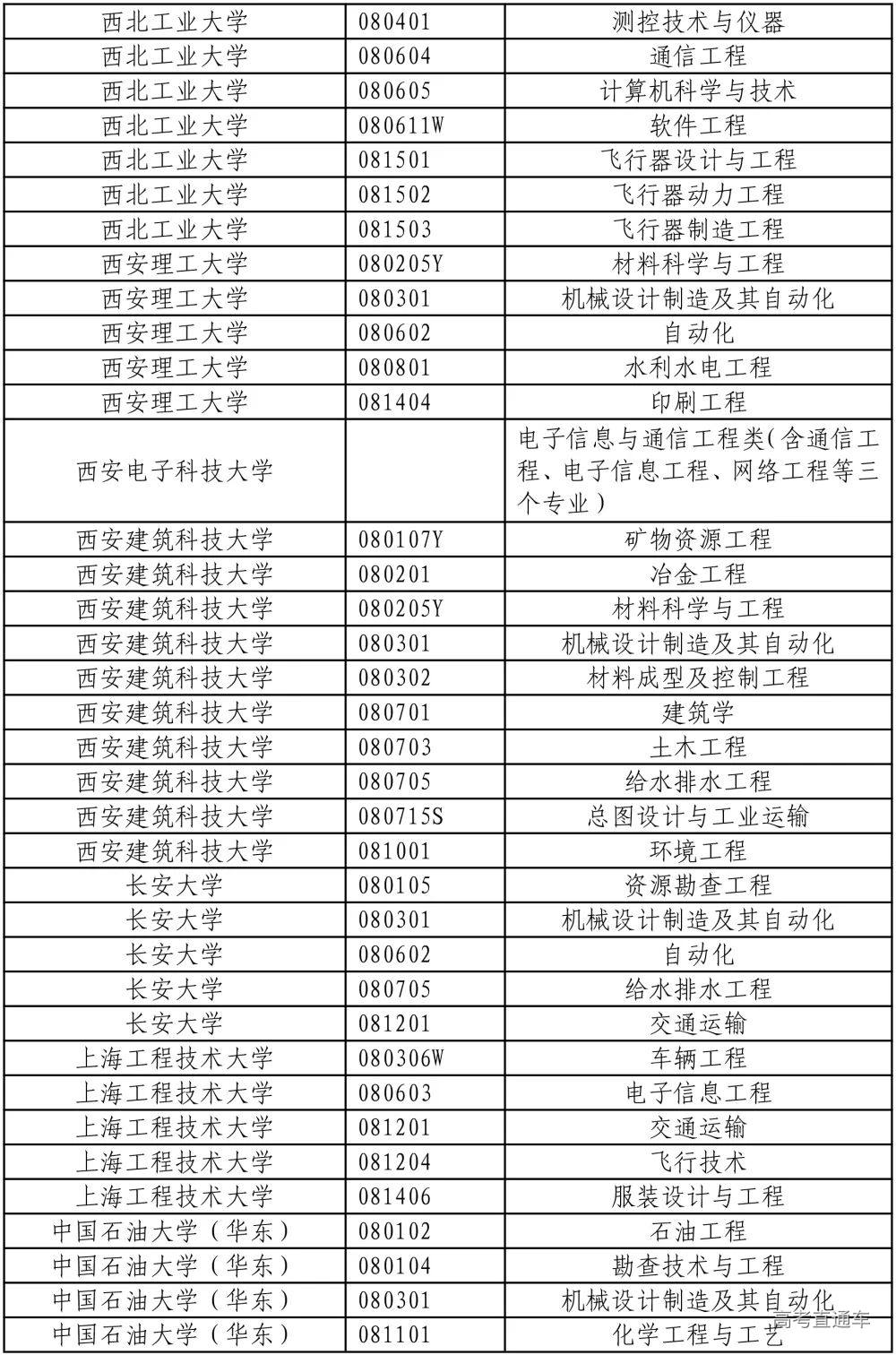 | 西北工业大学 | 080401 | 测控技术与仪器 |
|---|---|---|
| 西北工业大学 | 080604 | 通信工程 |
| 西北工业大学 | 080605 | 计算机科学与技术 |
| 西北工业大学 | 080611W | 软件工程 |
| 西北工业大学 | 081501 | 飞行器设计与工程 |
| 西北工业大学 | 081502 | 飞行器动力工程 |
| 西北工业大学 | 081503 | 飞行器制造工程 |
| 西安理工大学 | 080205Y | 材料科学与工程 |
| 西安理工大学 | 080301 | 机械设计制造及其自动化 |
| 西安理工大学 | 080602 | 自动化 |
| 西安理工大学 | 080801 | 水利水电工程 |
| 西安理工大学 | 081404 | 印刷工程 |
| 西安电子科技大学 |  | 电子信息与通信工程类(含通信工程、电子信息工程、网络工程等三个专业) |
| 西安建筑科技大学 | 080107Y | 矿物资源工程 |
| 西安建筑科技大学 | 080201 | 冶金工程 |
| 西安建筑科技大学 | 080205Y | 材料科学与工程 |
| 西安建筑科技大学 | 080301 | 机械设计制造及其自动化 |
| 西安建筑科技大学 | 080302 | 材料成型及控制工程 |
| 西安建筑科技大学 | 080701 | 建筑学 |
| 西安建筑科技大学 | 080703 | 土木工程 |
| 西安建筑科技大学 | 080705 | 给水排水工程 |
| 西安建筑科技大学 | 080715S | 总图设计与工业运输 |
| 西安建筑科技大学 | 081001 | 环境工程 |
| 长安大学 | 080105 | 资源勘查工程 |
| 长安大学 | 080301 | 机械设计制造及其自动化 |
| 长安大学 | 080602 | 自动化 |
| 长安大学 | 080705 | 给水排水工程 |
| 长安大学 | 081201 | 交通运输 |
| 上海工程技术大学 | 080306W | 车辆工程 |
| 上海工程技术大学 | 080603 | 电子信息工程 |
| 上海工程技术大学 | 081201 | 交通运输 |
| 上海工程技术大学 | 081204 | 飞行技术 |
| 上海工程技术大学 | 081406 | 服装设计与工程 |
| 中国石油大学（华东） | 080102 | 石油工程 |
| 中国石油大学（华东） | 080104 | 勘查技术与工程 |
| 中国石油大学（华东） | 080301 | 机械设计制造及其自动化 |
| 中国石油大学（华东） | 081101 | 化学工程与工艺 |

高考直通车